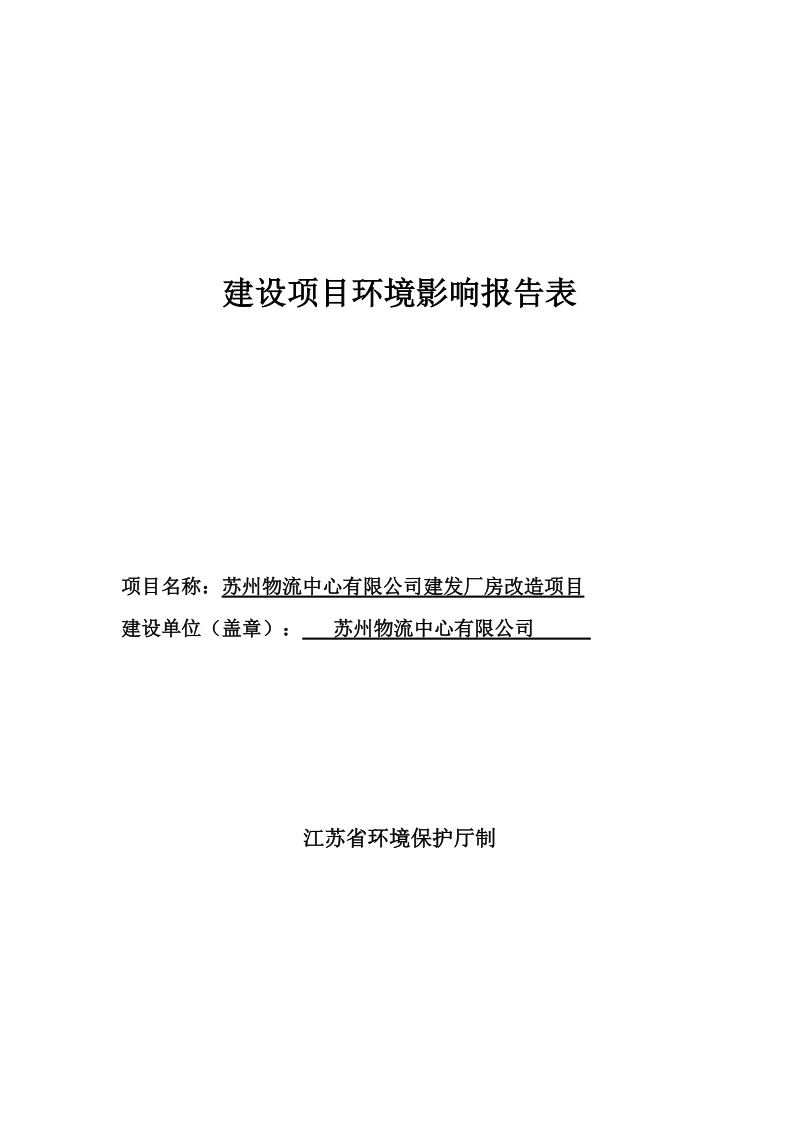 建设项目环境影响报告表

项目名称：苏州物流中心有限公司建发厂房改造项目
建设单位（盖章）：苏州物流中心有限公司

江苏省环境保护厅制